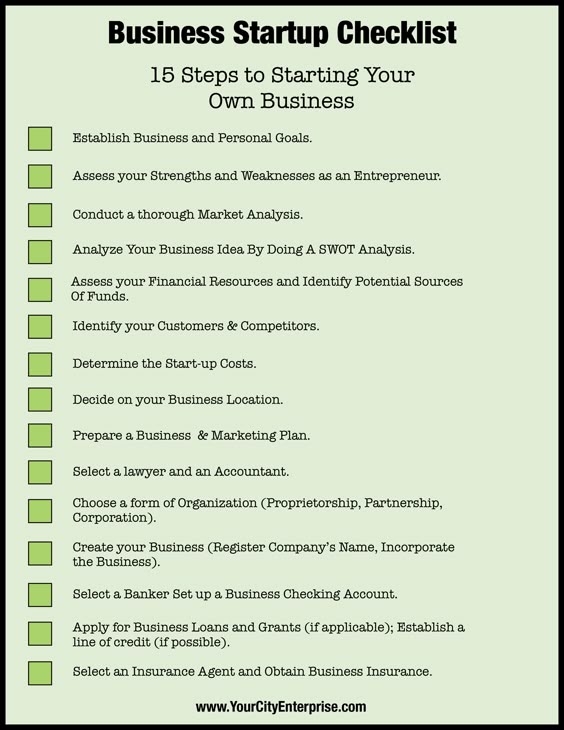 Business Startup Checklist

15 Steps to Starting Your Own Business

Establish Business and Personal Goals.

Assess your Strengths and Weaknesses as an Entrepreneur.

Conduct a thorough Market Analysis.

Analyze Your Business Idea By Doing A SWOT Analysis.

Assess your Financial Resources and Identify Potential Sources Of Funds.

Identify your Customers & Competitors.

Determine the Start-up Costs.

Decide on your Business Location.

Prepare a Business & Marketing Plan.

Select a lawyer and an Accountant.

Choose a form of Organization (Proprietorship, Partnership, Corporation).

Create your Business (Register Company's Name, Incorporate the Business).

Select a Banker Set up a Business Checking Account.

Apply for Business Loans and Grants (if applicable); Establish a line of credit (if possible).

Select an Insurance Agent and Obtain Business Insurance.

www.YourCityEnterprise.com